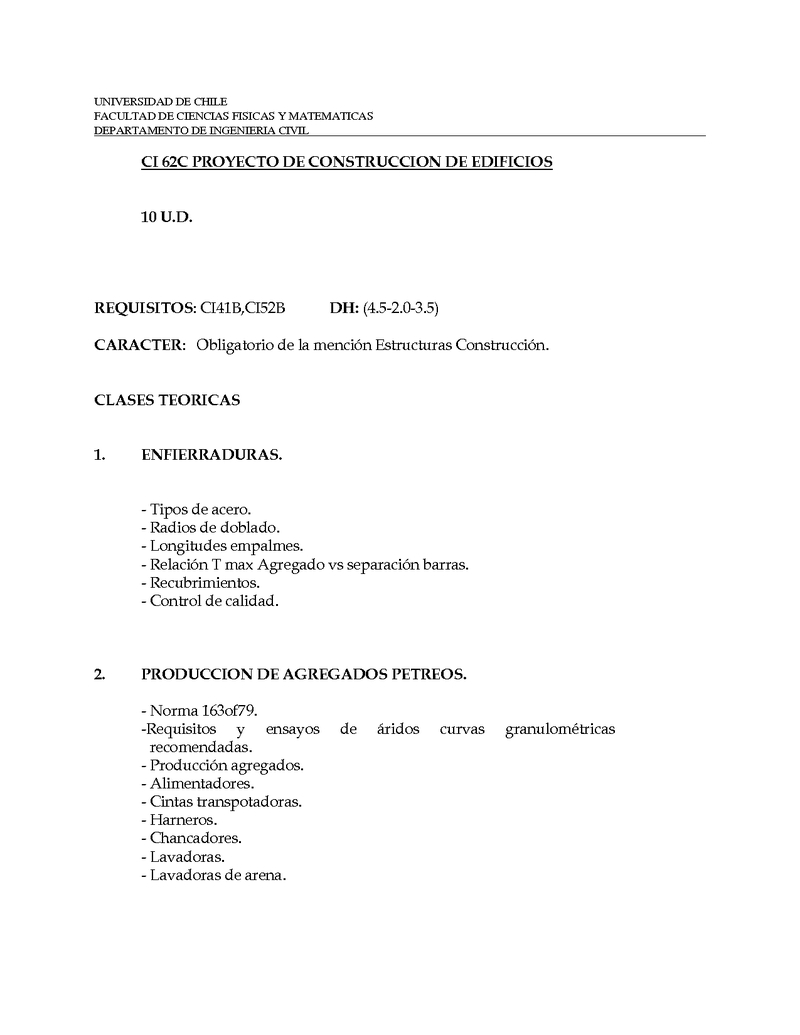 UNIVERSIDAD DE CHILE
FACULTAD DE CIENCIAS FISICAS Y MATEMATICAS
DEPARTAMENTO DE INGENIERIA CIVIL

CI 62C PROYECTO DE CONSTRUCCION DE EDIFICIOS

10 U.D.

REQUISITOS: CI41B,CI52B DH: (4.5-2.0-3.5)

CARACTER: Obligatorio de la mención Estructuras Construcción.

CLASES TEORICAS

1. ENFIERRADURAS.

- Tipos de acero.
- Radios de doblado.
- Longitudes empalmes.
- Relación T max Agregado vs separación barras.
- Recubrimientos.
- Control de calidad.

2. PRODUCCION DE AGREGADOS PETREOS.

- Norma 163of79.
-Requisitos y ensayos de áridos curvas granulométricas recomendadas.
- Producción agregados.
- Alimentadores.
- Cintas transpotadoras.
- Harneros.
- Chancadores.
- Lavadoras.
- Lavadoras de arena.